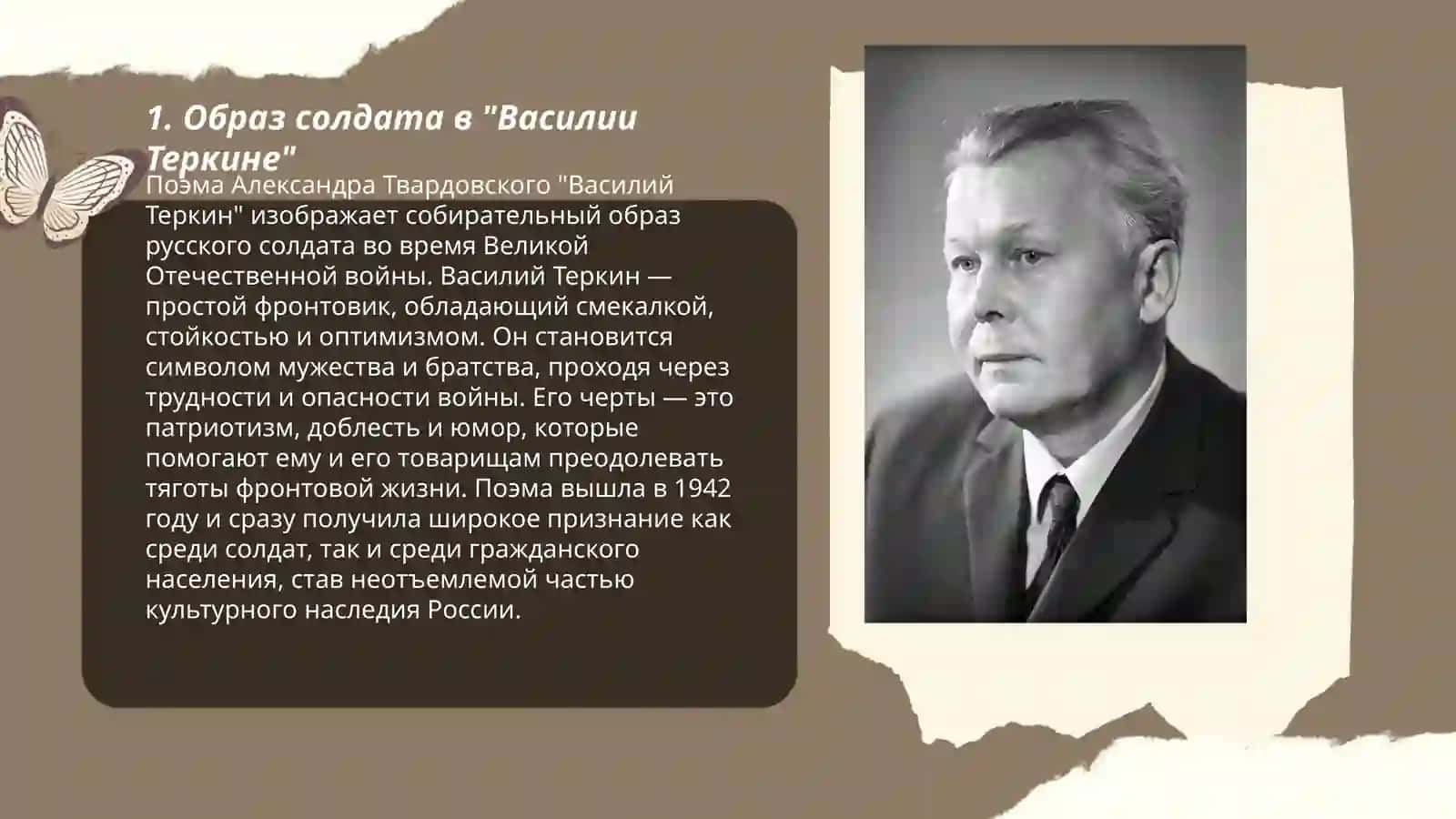 1. Образ солдата в "Василии Теркине"

Поэма Александра Твардовского "Василий Теркин" изображает собирательный образ русского солдата во время Великой Отечественной войны. Василий Теркин — простой фронтовик, обладающий смекалкой, стойкостью и оптимизмом. Он становится символом мужества и братства, проходя через трудности и опасности войны. Его черты — это патриотизм, доблесть и юмор, которые помогают ему и его товарищам преодолевать тяготы фронтовой жизни. Поэма вышла в 1942 году и сразу получила широкое признание как среди солдат, так и среди гражданского населения, став неотъемлемой частью культурного наследия России.